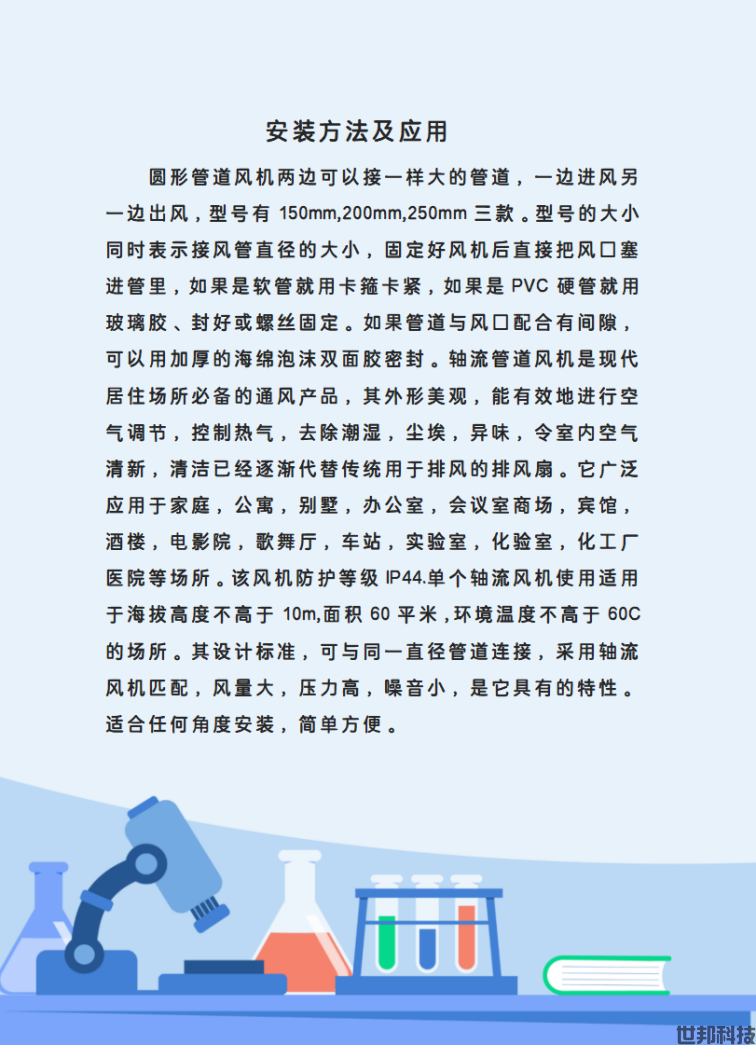 安装方法及应用

圆形管道风机两边可以接一样大的管道，一边进风另一边出风，型号有 150mm,200mm,250mm 三款。型号的大小同时表示接风管直径的大小，固定好风机后直接把风口塞进管里，如果是软管就用卡箍卡紧，如果是 PVC 硬管就用玻璃胶、封好或螺丝固定。如果管道与风口配合有间隙，可以用加厚的海绵泡沫双面胶密封。轴流管道风机是现代居住场所必备的通风产品，其外形美观，能有效地进行空气调节，控制热气，去除潮湿，尘埃，异味，令室内空气清新，清洁已经逐渐代替传统用于排风的排风扇。它广泛应用于家庭，公寓，别墅，办公室，会议室商场，宾馆，酒楼，电影院，歌舞厅，车站，实验室，化验室，化工厂医院等场所。该风机防护等级 IP44.单个轴流风机使用适用于海拔高度不高于 10m,面积 60 平米，环境温度不高于 60C 的场所。其设计标准，可与同一直径管道连接，采用轴流风机匹配，风量大，压力高，噪音小，是它具有的特性。适合任何角度安装，简单方便。

世邦科技